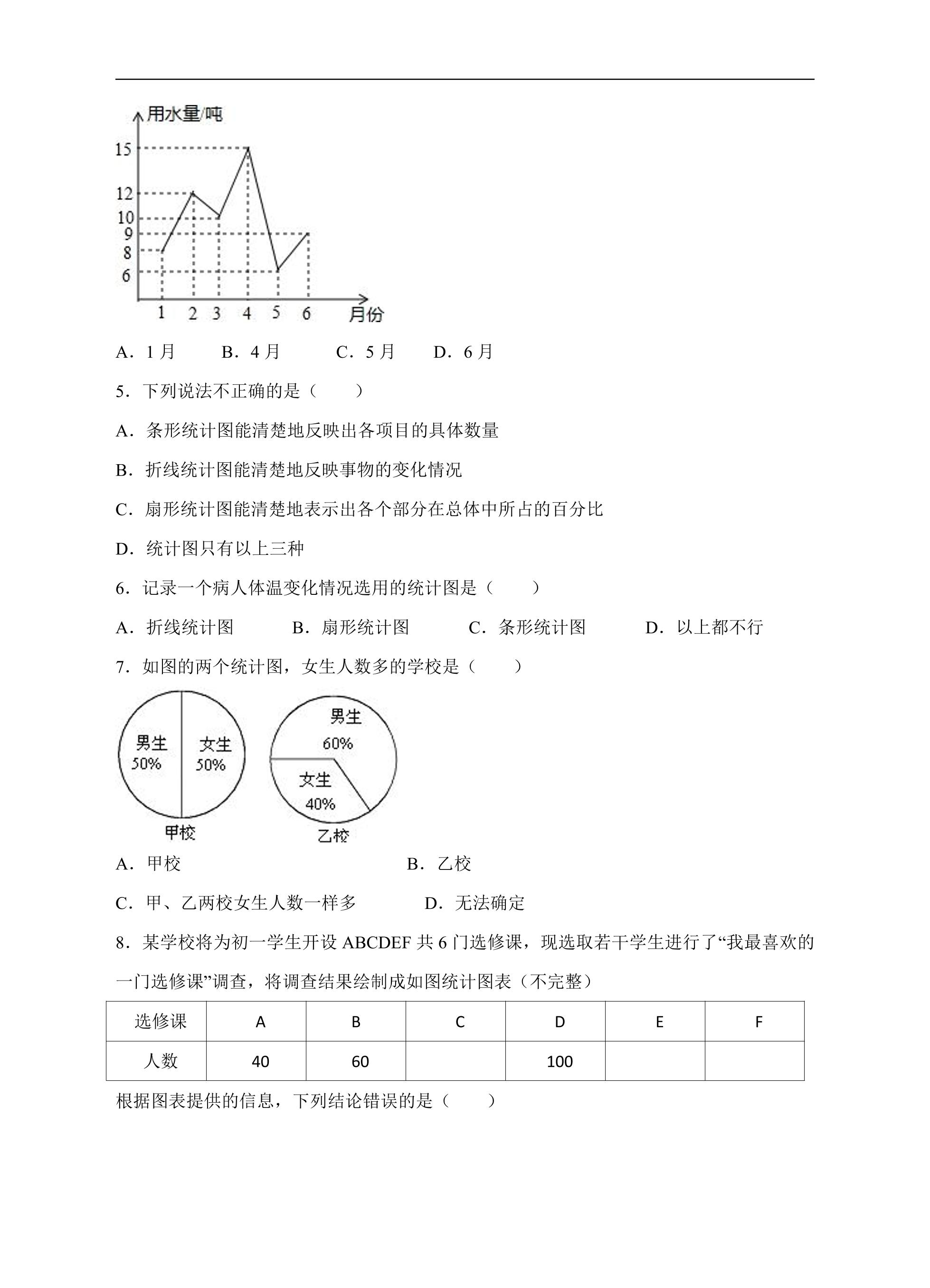 用水量/吨
15
12
10
9
8
6
1 2 3 4 5 6 月份

A．1月 B．4月 C．5月 D．6月

5．下列说法不正确的是（ ）

A．条形统计图能清楚地反映出各项目的具体数量

B．折线统计图能清楚地反映事物的变化情况

C．扇形统计图能清楚地表示出各个部分在总体中所占的百分比

D．统计图只有以上三种

6．记录一个病人体温变化情况选用的统计图是（ ）

A．折线统计图 B．扇形统计图 C．条形统计图 D．以上都不行

7．如图的两个统计图，女生人数多的学校是（ ）

男生
50%
女生
50%
甲校

男生
60%
女生
40%
乙校

A．甲校 B．乙校

C．甲、乙两校女生人数一样多 D．无法确定

8．某学校将为初一学生开设ABCDEF共6门选修课，现选取若干学生进行了“我最喜欢的一门选修课”调查，将调查结果绘制成如图统计图表（不完整）

| 选修课 | A | B | C | D | E | F |
|---|---|---|---|---|---|---|
| 人数 | 40 | 60 |  | 100 |  |  |

根据图表提供的信息，下列结论错误的是（ ）